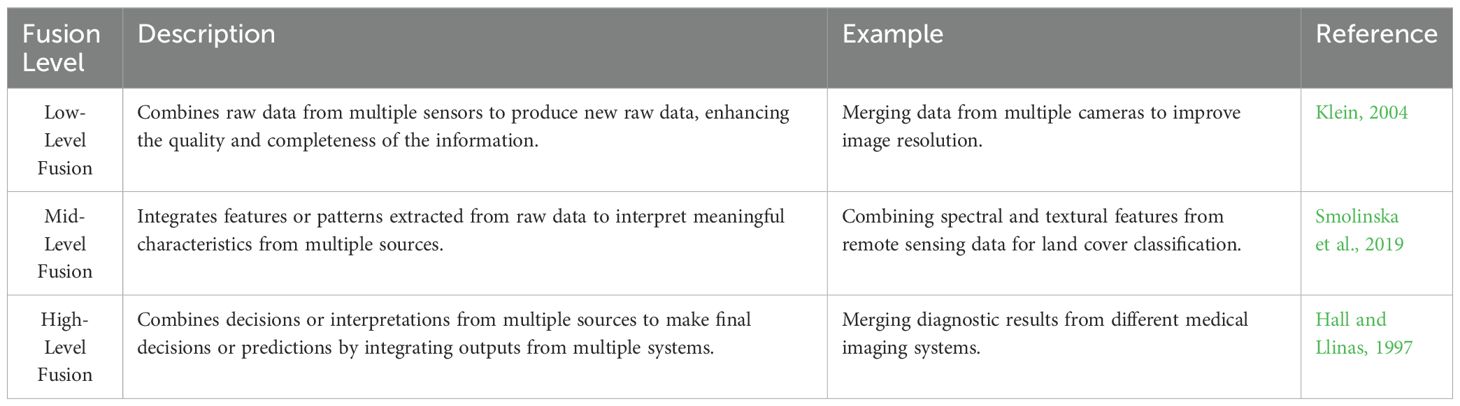 | Fusion Level | Description | Example | Reference |
|---|---|---|---|
| Low-Level Fusion | Combines raw data from multiple sensors to produce new raw data, enhancing the quality and completeness of the information. | Merging data from multiple cameras to improve image resolution. | Klein, 2004 |
| Mid-Level Fusion | Integrates features or patterns extracted from raw data to interpret meaningful characteristics from multiple sources. | Combining spectral and textural features from remote sensing data for land cover classification. | Smolinska et al., 2019 |
| High-Level Fusion | Combines decisions or interpretations from multiple sources to make final decisions or predictions by integrating outputs from multiple systems. | Merging diagnostic results from different medical imaging systems. | Hall and Llinas, 1997 |